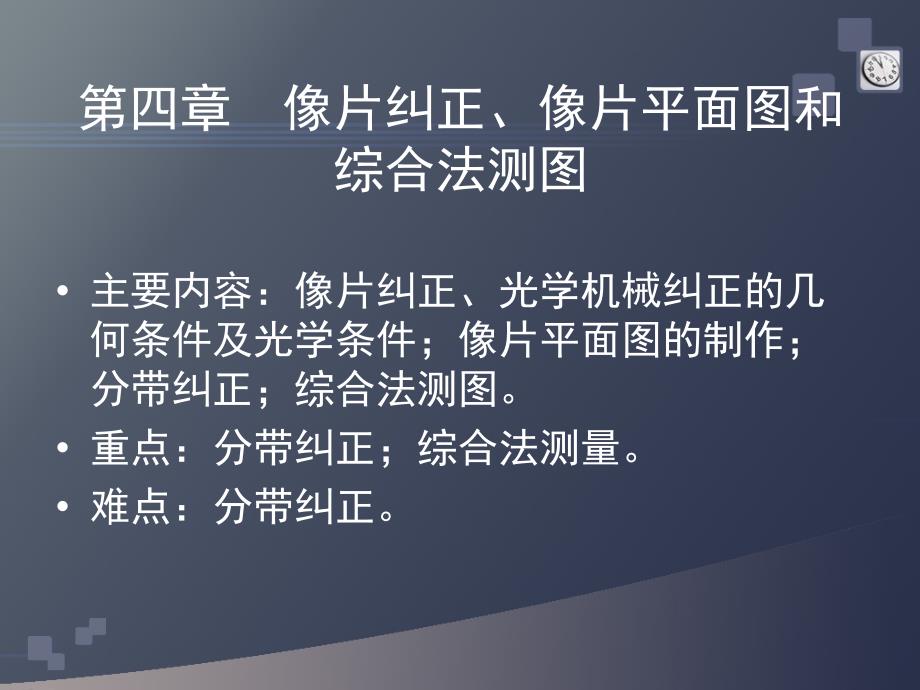 第四章　像片纠正、像片平面图和综合法测图

• 主要内容：像片纠正、光学机械纠正的几何条件及光学条件；像片平面图的制作；分带纠正；综合法测图。
• 重点：分带纠正；综合法测量。
• 难点：分带纠正。